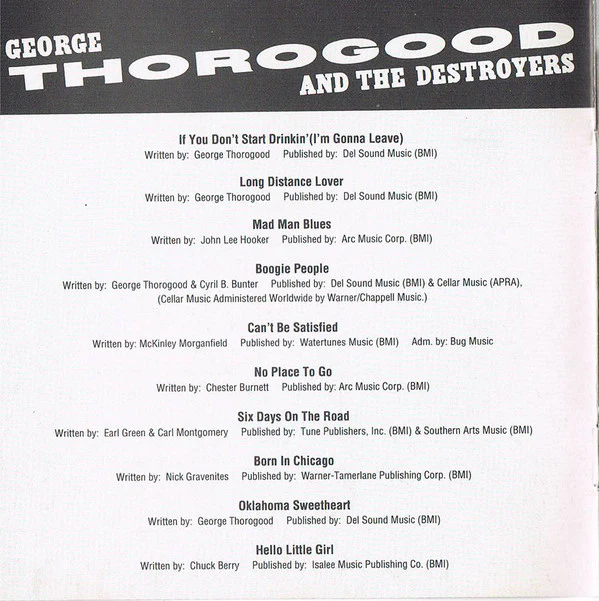 GEORGE
THOROGOOD
AND THE DESTROYERS

If You Don't Start Drinkin'(I'm Gonna Leave)
Written by: George Thorogood Published by: Del Sound Music (BMI)

Long Distance Lover
Written by: George Thorogood Published by: Del Sound Music (BMI)

Mad Man Blues
Written by: John Lee Hooker Published by: Arc Music Corp. (BMI)

Boogie People
Written by: George Thorogood & Cyril B. Bunter Published by: Del Sound Music (BMI) & Cellar Music (APRA), (Cellar Music Administered Worldwide by Warner/Chappell Music.)

Can't Be Satisfied
Written by: McKinley Morganfield Published by: Watertunes Music (BMI) Adm. by: Bug Music

No Place To Go
Written by: Chester Burnett Published by: Arc Music Corp. (BMI)

Six Days On The Road
Written by: Earl Green & Carl Montgomery Published by: Tune Publishers, Inc. (BMI) & Southern Arts Music (BMI)

Born In Chicago
Written by: Nick Gravenites Published by: Warner-Tamerlane Publishing Corp. (BMI)

Oklahoma Sweetheart
Written by: George Thorogood Published by: Del Sound Music (BMI)

Hello Little Girl
Written by: Chuck Berry Published by: Isalee Music Publishing Co. (BMI)